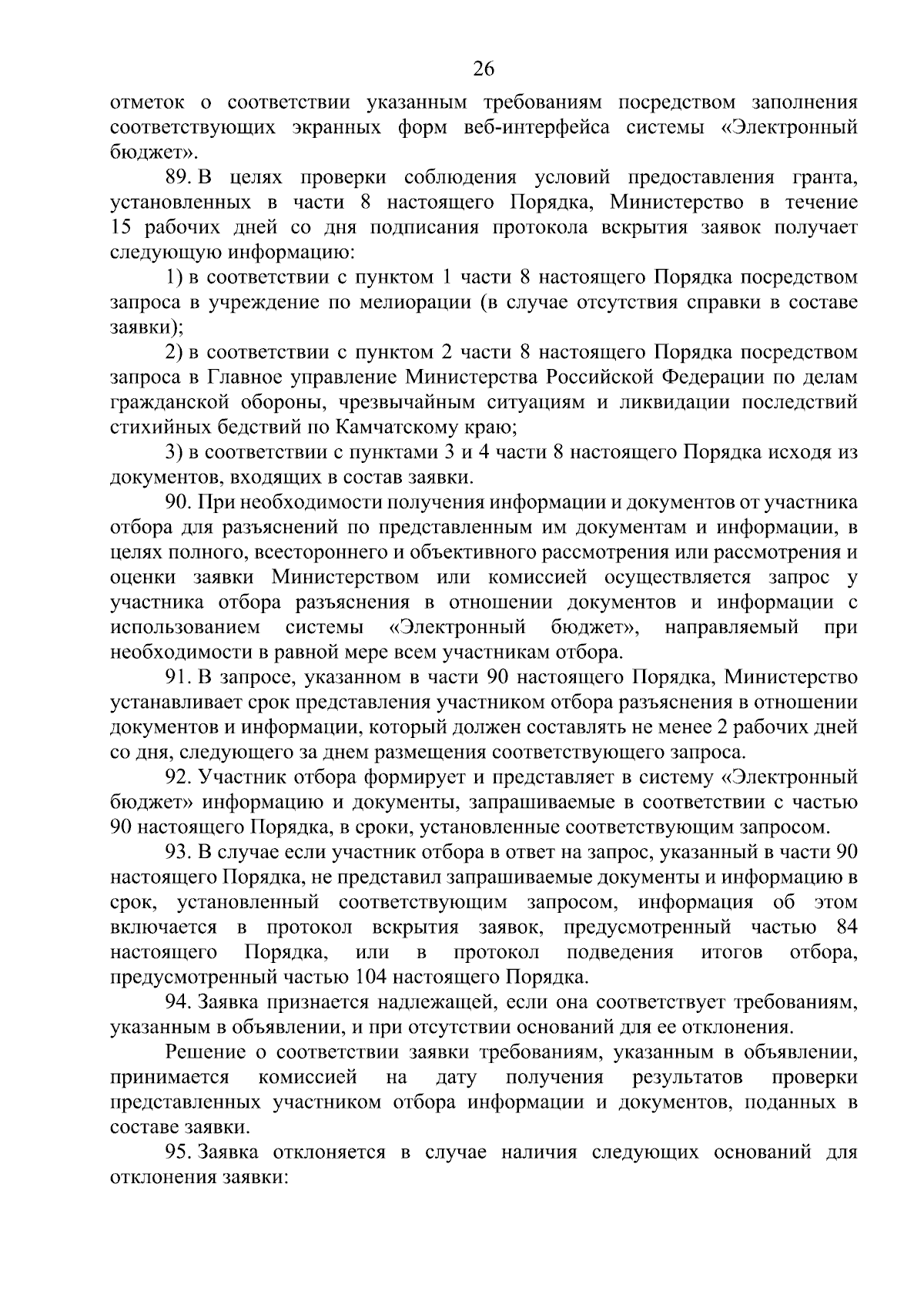 26

отметок о соответствии указанным требованиям посредством заполнения соответствующих экранных форм веб-интерфейса системы «Электронный бюджет».

89. В целях проверки соблюдения условий предоставления гранта, установленных в части 8 настоящего Порядка, Министерство в течение 15 рабочих дней со дня подписания протокола вскрытия заявок получает следующую информацию:

1) в соответствии с пунктом 1 части 8 настоящего Порядка посредством запроса в учреждение по мелиорации (в случае отсутствия справки в составе заявки);

2) в соответствии с пунктом 2 части 8 настоящего Порядка посредством запроса в Главное управление Министерства Российской Федерации по делам гражданской обороны, чрезвычайным ситуациям и ликвидации последствий стихийных бедствий по Камчатскому краю;

3) в соответствии с пунктами 3 и 4 части 8 настоящего Порядка исходя из документов, входящих в состав заявки.

90. При необходимости получения информации и документов от участника отбора для разъяснений по представленным им документам и информации, в целях полного, всестороннего и объективного рассмотрения или рассмотрения и оценки заявки Министерством или комиссией осуществляется запрос у участника отбора разъяснения в отношении документов и информации с использованием системы «Электронный бюджет», направляемый при необходимости в равной мере всем участникам отбора.

91. В запросе, указанном в части 90 настоящего Порядка, Министерство устанавливает срок представления участником отбора разъяснения в отношении документов и информации, который должен составлять не менее 2 рабочих дней со дня, следующего за днем размещения соответствующего запроса.

92. Участник отбора формирует и представляет в систему «Электронный бюджет» информацию и документы, запрашиваемые в соответствии с частью 90 настоящего Порядка, в сроки, установленные соответствующим запросом.

93. В случае если участник отбора в ответ на запрос, указанный в части 90 настоящего Порядка, не представил запрашиваемые документы и информацию в срок, установленный соответствующим запросом, информация об этом включается в протокол вскрытия заявок, предусмотренный частью 84 настоящего Порядка, или в протокол подведения итогов отбора, предусмотренный частью 104 настоящего Порядка.

94. Заявка признается надлежащей, если она соответствует требованиям, указанным в объявлении, и при отсутствии оснований для ее отклонения.

Решение о соответствии заявки требованиям, указанным в объявлении, принимается комиссией на дату получения результатов проверки представленных участником отбора информации и документов, поданных в составе заявки.

95. Заявка отклоняется в случае наличия следующих оснований для отклонения заявки: